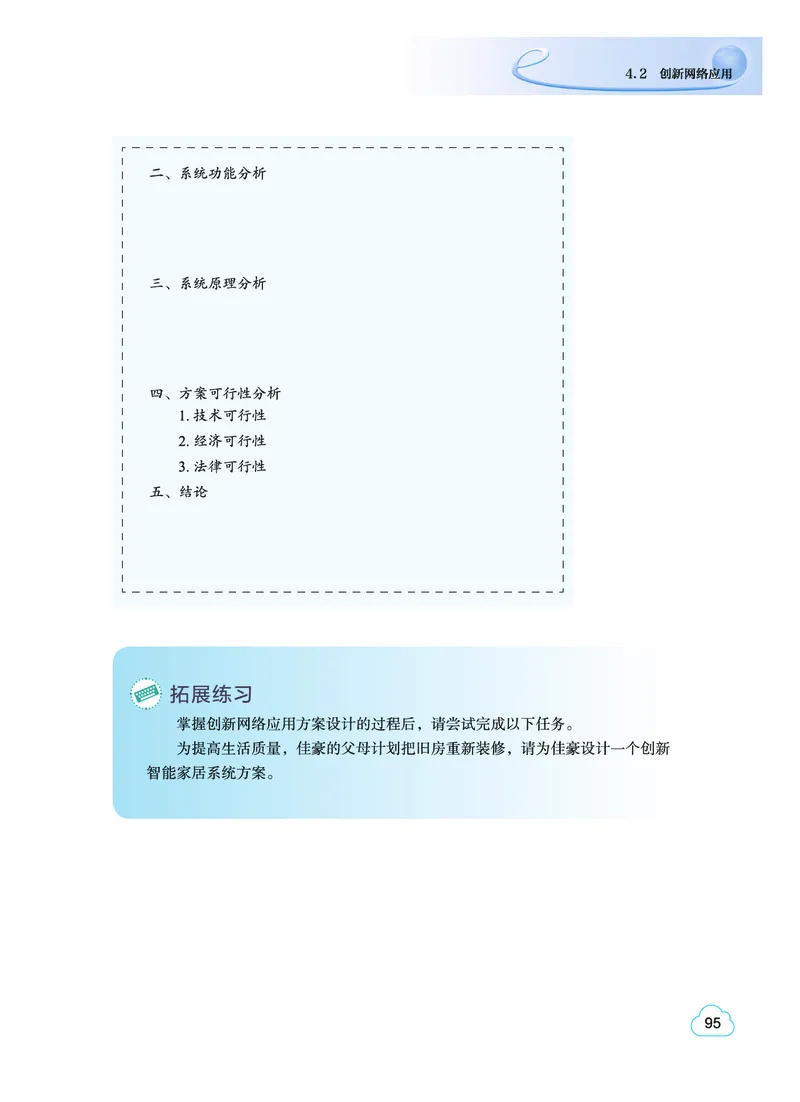 4.2 创新网络应用

二、系统功能分析

三、系统原理分析

四、方案可行性分析
1. 技术可行性
2. 经济可行性
3. 法律可行性
五、结论

拓展练习

掌握创新网络应用方案设计的过程后，请尝试完成以下任务。

为提高生活质量，佳豪的父母计划把旧房重新装修，请为佳豪设计一个创新智能家居系统方案。

95